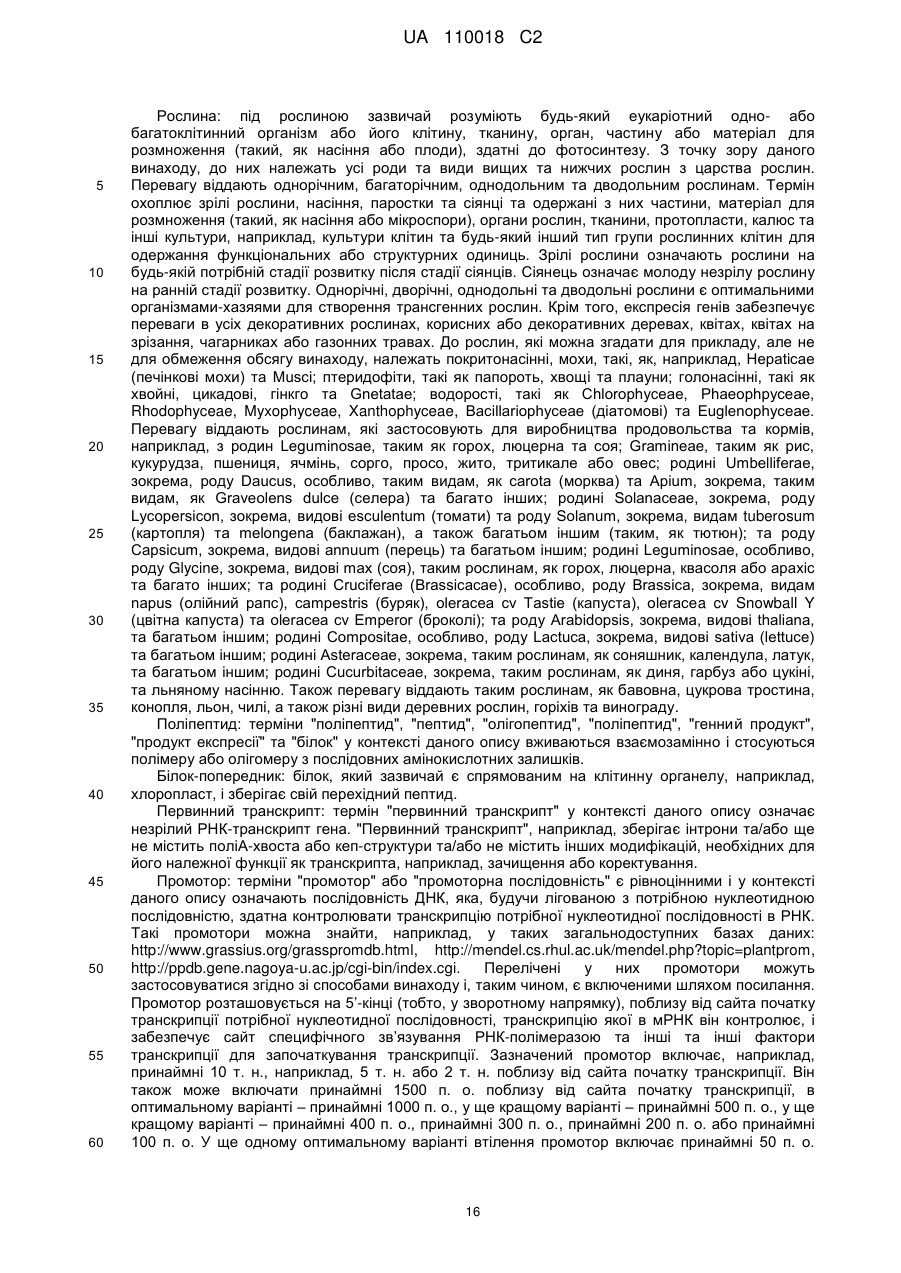 UA 110018 C2

Рослина: під рослиною зазвичай розуміють будь-який еукаріотний одно- або багатоклітинний організм або його клітину, тканину, орган, частину або матеріал для розмноження (такий, як насіння або плоди), здатні до фотосинтезу. З точку зору даного винаходу, до них належать усі роди та види вищих та нижчих рослин з царства рослин. Перевагу віддають однорічним, багаторічним, однодольним та дводольним рослинам. Термін охоплює зрілі рослини, насіння, паростки та сіянці та одержані з них частини, матеріал для розмноження (такий, як насіння або мікроспори), органи рослин, тканини, протопласти, калюс та інші культури, наприклад, культури клітин та будь-який інший тип групи рослинних клітин для одержання функціональних або структурних одиниць. Зрілі рослини означають рослини на будь-якій потрібній стадії розвитку після стадії сіянців. Сіянець означає молоду незрілу рослину на ранній стадії розвитку. Однорічні, дворічні, однодольні та дводольні рослини є оптимальними організмами-хазяями для створення трансгенних рослин. Крім того, експресія генів забезпечує переваги в усіх декоративних рослинах, корисних або декоративних деревах, квітах, квітах на зрізання, чагарниках або газонних травах. До рослин, які можна згадати для прикладу, але не для обмеження обсягу винаходу, належать покритонасінні, мохи, такі, як, наприклад, Hepaticae (печінкові мохи) та Musci; птеридофіти, такі як папороть, хвощі та плауни; голонасінні, такі як хвойні, цикадові, гінкго та Gnetatae; водорості, такі як Chlorophyceae, Phaeophpyceae, Rhodophyceae, Myxophyceae, Xanthophyceae, Bacillariophyceae (діатомові) та Euglenophyceae. Перевагу віддають рослинам, які застосовують для виробництва продовольства та кормів, наприклад, з родин Leguminosae, таким як горох, люцерна та соя; Gramineae, таким як рис, кукурудза, пшениця, ячмінь, сорго, просо, жито, тритикале або овес; родині Umbelliferae, зокрема, роду Daucus, особливо, таким видам, як carota (морква) та Apium, зокрема, таким видам, як Graveolens dulce (селера) та багато інших; родині Solanaceae, зокрема, роду Lycopersicon, зокрема, видові esculentum (томати) та роду Solanum, зокрема, видам tuberosum (картопля) та melongena (баклажан), а також багатьом іншим (таким, як тютюн); та роду Capsicum, зокрема, видові annuum (перець) та багатьом іншим; родині Leguminosae, особливо, роду Glycine, зокрема, видові max (соя), таким рослинам, як горох, люцерна, квасоля або арахіс та багато інших; та родині Cruciferae (Brassicacae), особливо, роду Brassica, зокрема, видам napus (олійний рапс), campestris (буряк), oleracea cv Tastie (капуста), oleracea cv Snowball Y (цвітна капуста) та oleracea cv Emperor (броколі); та роду Arabidopsis, зокрема, видові thaliana, та багатьом іншим; родині Compositae, особливо, роду Lactuca, зокрема, видові sativa (lettuce) та багатьом іншим; родині Asteraceae, зокрема, таким рослинам, як соняшник, календула, латук, та багатьом іншим; родині Cucurbitaceae, зокрема, таким рослинам, як диня, гарбуз або цукіні, та льняному насінню. Також перевагу віддають таким рослинам, як бавовна, цукрова тростина, конопля, льон, чилі, а також різні види деревних рослин, горіхів та винограду.

Поліпептид: терміни "поліпептид", "пептид", "олігопептид", "поліпептид", "генний продукт", "продукт експресії" та "білок" у контексті даного опису вживаються взаємозамінно і стосуються полімеру або олігомеру з послідовних амінокислотних залишків.

Білок-попередник: білок, який зазвичай є спрямованим на клітинну органелу, наприклад, хлоропласт, і зберігає свій перехідний пептид.

Первинний транскрипт: термін "первинний транскрипт" у контексті даного опису означає незрілий РНК-транскрипт гена. "Первинний транскрипт", наприклад, зберігає інтрони та/або ще не містить поліА-хвоста або кеп-структури та/або не містить інших модифікацій, необхідних для його належної функції як транскрипта, наприклад, зачищення або коректування.

Промотор: терміни "промотор" або "промоторна послідовність" є рівноцінними і у контексті даного опису означають послідовність ДНК, яка, будучи лігованою з потрібною нуклеотидною послідовністю, здатна контролювати транскрипцію потрібної нуклеотидної послідовності в РНК. Такі промотори можна знайти, наприклад, у таких загальнодоступних базах даних: http://www.grassius.org/grasspromdb.html, http://mendel.cs.rhul.ac.uk/mendel.php?topic=plantprom, http://ppdb.gene.nagoya-u.ac.jp/cgi-bin/index.cgi. Перелічені у них промотори можуть застосовуватися згідно зі способами винаходу і, таким чином, є включеними шляхом посилання. Промотор розташовується на 5'-кінці (тобто, у зворотному напрямку), поблизу від сайта початку транскрипції потрібної нуклеотидної послідовності, транскрипцію якої в мРНК він контролює, і забезпечує сайт специфічного зв'язування РНК-полімеразою та інші та інші фактори транскрипції для започаткування транскрипції. Зазначений промотор включає, наприклад, принаймні 10 т. н., наприклад, 5 т. н. або 2 т. н. поблизу від сайта початку транскрипції. Він також може включати принаймні 1500 п. о. поблизу від сайта початку транскрипції, в оптимальному варіанті – принаймні 1000 п. о., у ще кращому варіанті – принаймні 500 п. о., у ще кращому варіанті – принаймні 400 п. о., принаймні 300 п. о., принаймні 200 п. о. або принаймні 100 п. о. У ще одному оптимальному варіанті втілення промотор включає принаймні 50 п. о.

5
10
15
20
25
30
35
40
45
50
55
60

16